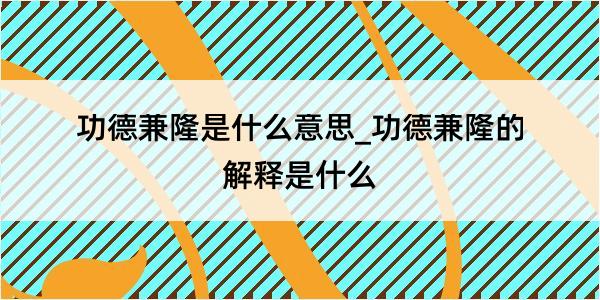 功德兼隆是什么意思_功德兼隆的解释是什么